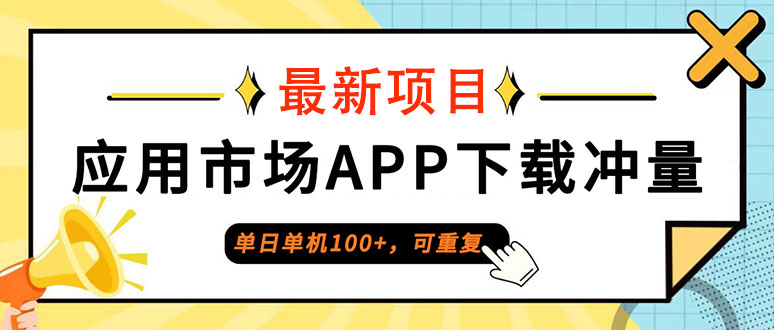 最新项目

应用市场APP下载冲量

单日单机100+，可重复